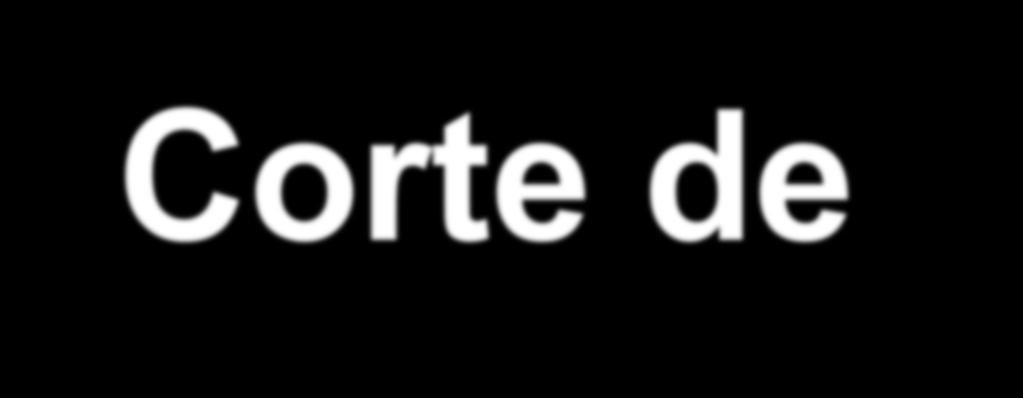 Corte de